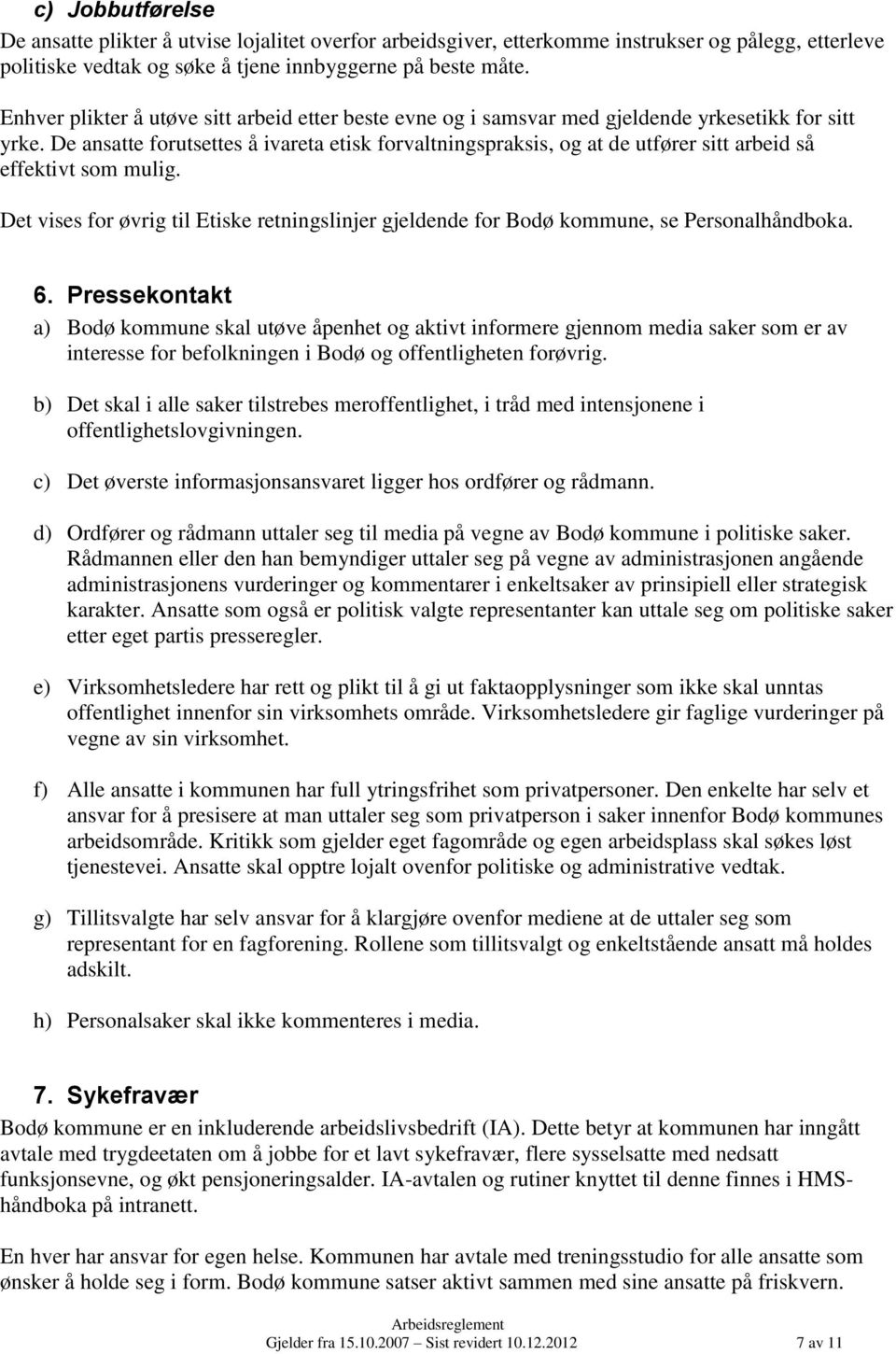 c) Jobbutførelse
De ansatte plikter å utvise lojalitet overfor arbeidsgiver, etterkomme instrukser og pålegg, etterleve politiske vedtak og søke å tjene innbyggerne på beste måte.

Enhver plikter å utøve sitt arbeid etter beste evne og i samsvar med gjeldende yrkesetikk for sitt yrke. De ansatte forutsettes å ivareta etisk forvaltningspraksis, og at de utfører sitt arbeid så effektivt som mulig.

Det vises for øvrig til Etiske retningslinjer gjeldende for Bodø kommune, se Personalhåndboka.

6. Pressekontakt
a) Bodø kommune skal utøve åpenhet og aktivt informere gjennom media saker som er av interesse for befolkningen i Bodø og offentligheten forøvrig.

b) Det skal i alle saker tilstrebes meroffentlighet, i tråd med intensjonene i offentlighetslovgivningen.

c) Det øverste informasjonsansvaret ligger hos ordfører og rådmann.

d) Ordfører og rådmann uttaler seg til media på vegne av Bodø kommune i politiske saker. Rådmannen eller den han bemyndiger uttaler seg på vegne av administrasjonen angående administrasjonens vurderinger og kommentarer i enkeltsaker av prinsipiell eller strategisk karakter. Ansatte som også er politisk valgte representanter kan uttale seg om politiske saker etter eget partis presseregler.

e) Virksomhetsledere har rett og plikt til å gi ut faktaopplysninger som ikke skal unntas offentlighet innenfor sin virksomhets område. Virksomhetsledere gir faglige vurderinger på vegne av sin virksomhet.

f) Alle ansatte i kommunen har full ytringsfrihet som privatpersoner. Den enkelte har selv et ansvar for å presisere at man uttaler seg som privatperson i saker innenfor Bodø kommunes arbeidsområde. Kritikk som gjelder eget fagområde og egen arbeidsplass skal søkes løst tjenestevei. Ansatte skal opptre lojalt ovenfor politiske og administrative vedtak.

g) Tillitsvalgte har selv ansvar for å klargjøre ovenfor mediene at de uttaler seg som representant for en fagforening. Rollene som tillitsvalgt og enkeltstående ansatt må holdes adskilt.

h) Personalsaker skal ikke kommenteres i media.

7. Sykefravær
Bodø kommune er en inkluderende arbeidslivsbedrift (IA). Dette betyr at kommunen har inngått avtale med trygdeetaten om å jobbe for et lavt sykefravær, flere sysselsatte med nedsatt funksjonsevne, og økt pensjoneringsalder. IA-avtalen og rutiner knyttet til denne finnes i HMS-håndboka på intranett.

En hver har ansvar for egen helse. Kommunen har avtale med treningsstudio for alle ansatte som ønsker å holde seg i form. Bodø kommune satser aktivt sammen med sine ansatte på friskvern.

Arbeidsreglement
Gjelder fra 15.10.2007 – Sist revidert 10.12.2012 7 av 11